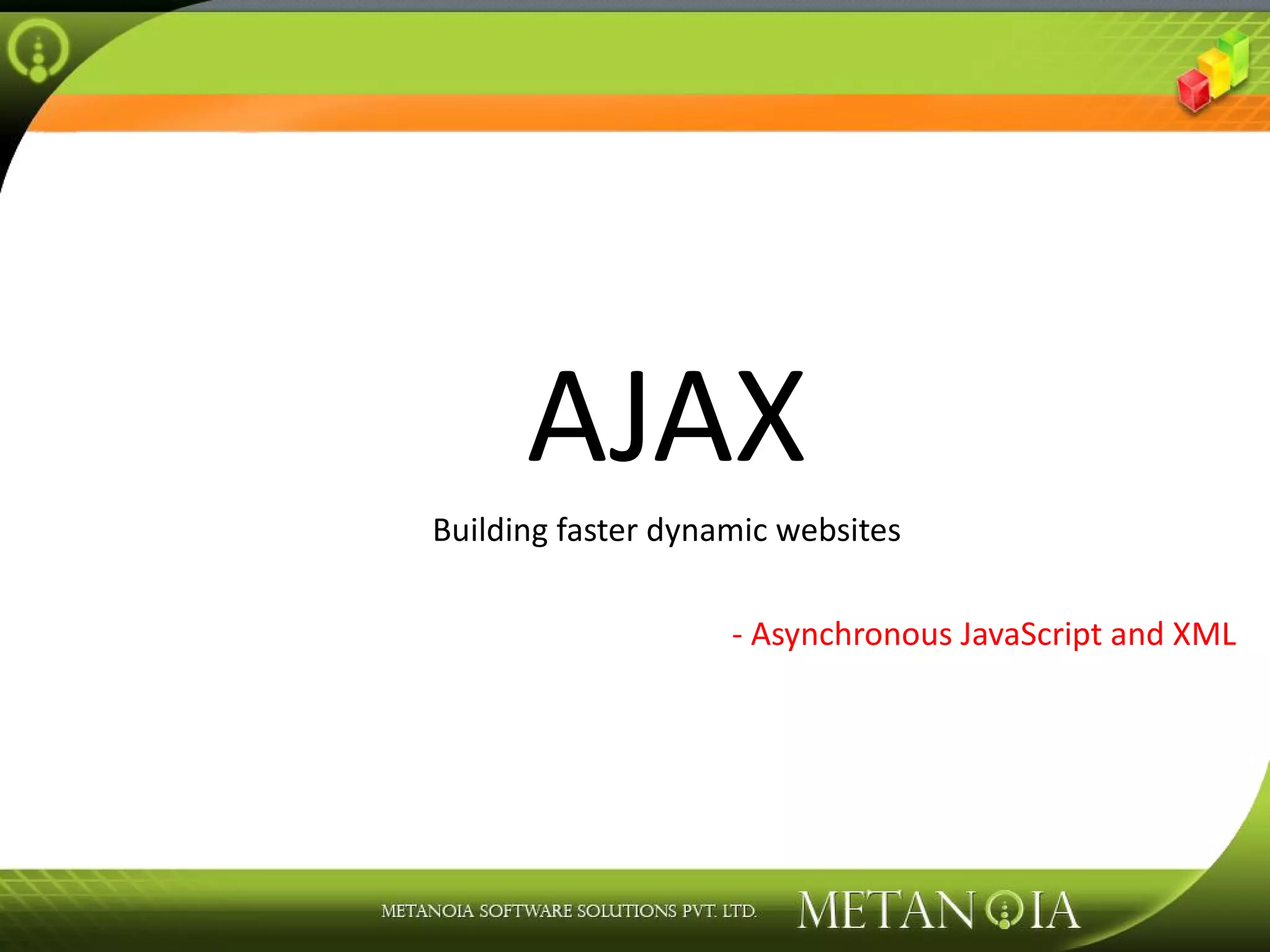 AJAX

Building faster dynamic websites

- Asynchronous JavaScript and XML

METANOIA SOFTWARE SOLUTIONS PVT. LTD.

METANOIA